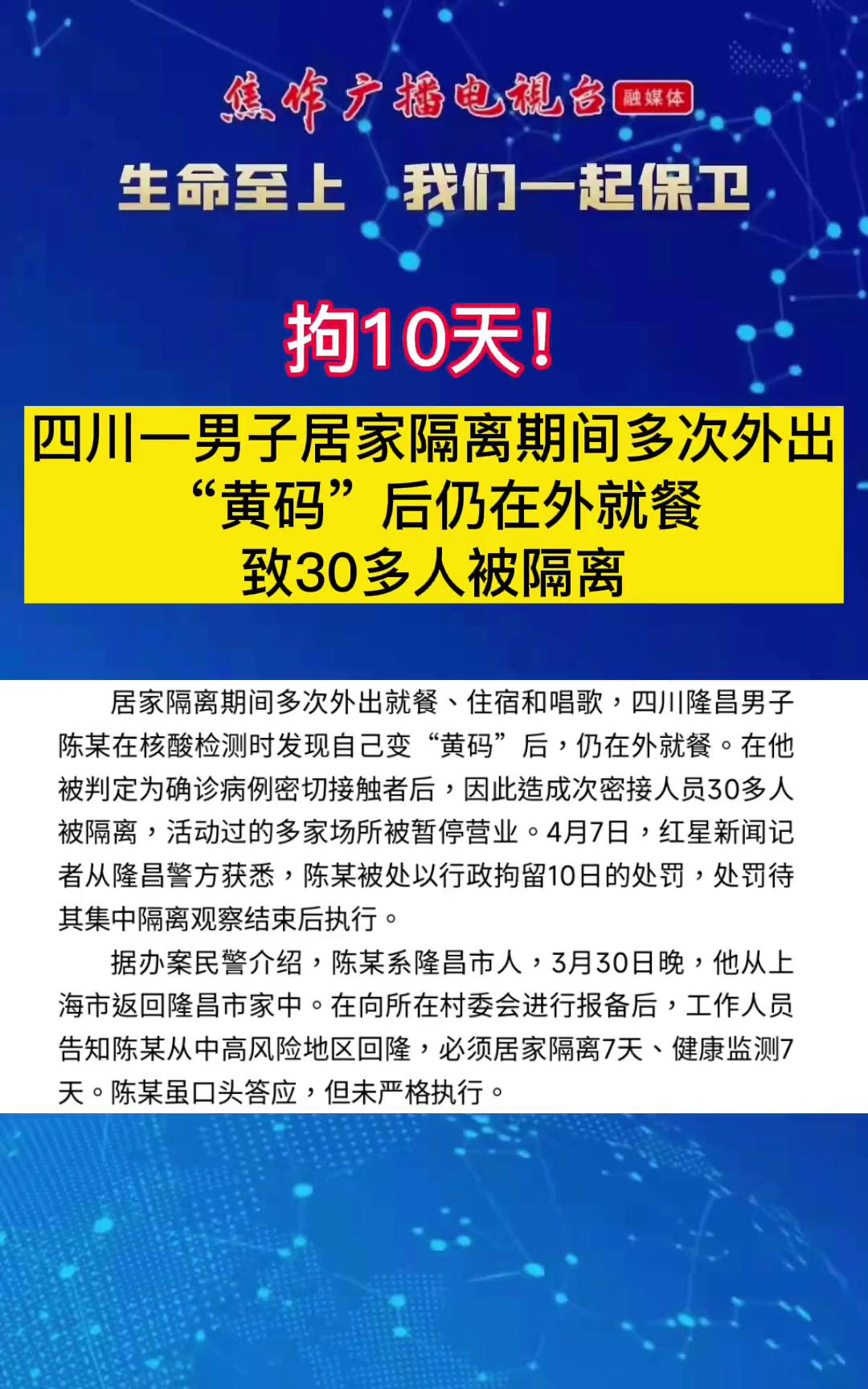 焦作广播电视台 融媒体

生命至上 我们一起保卫

拘10天!

四川一男子居家隔离期间多次外出
“黄码”后仍在外就餐
致30多人被隔离

居家隔离期间多次外出就餐、住宿和唱歌，四川隆昌男子陈某在核酸检测时发现自己变“黄码”后，仍在外就餐。在他被判定为确诊病例密切接触者后，因此造成次密接人员30多人被隔离，活动过的多家场所被暂停营业。4月7日，红星新闻记者从隆昌警方获悉，陈某被处以行政拘留10日的处罚，处罚待其集中隔离观察结束后执行。

据办案民警介绍，陈某系隆昌市人，3月30日晚，他从上海市返回隆昌市家中。在向所在村委会进行报备后，工作人员告知陈某从中高风险地区回隆，必须居家隔离7天、健康监测7天。陈某虽口头答应，但未严格执行。